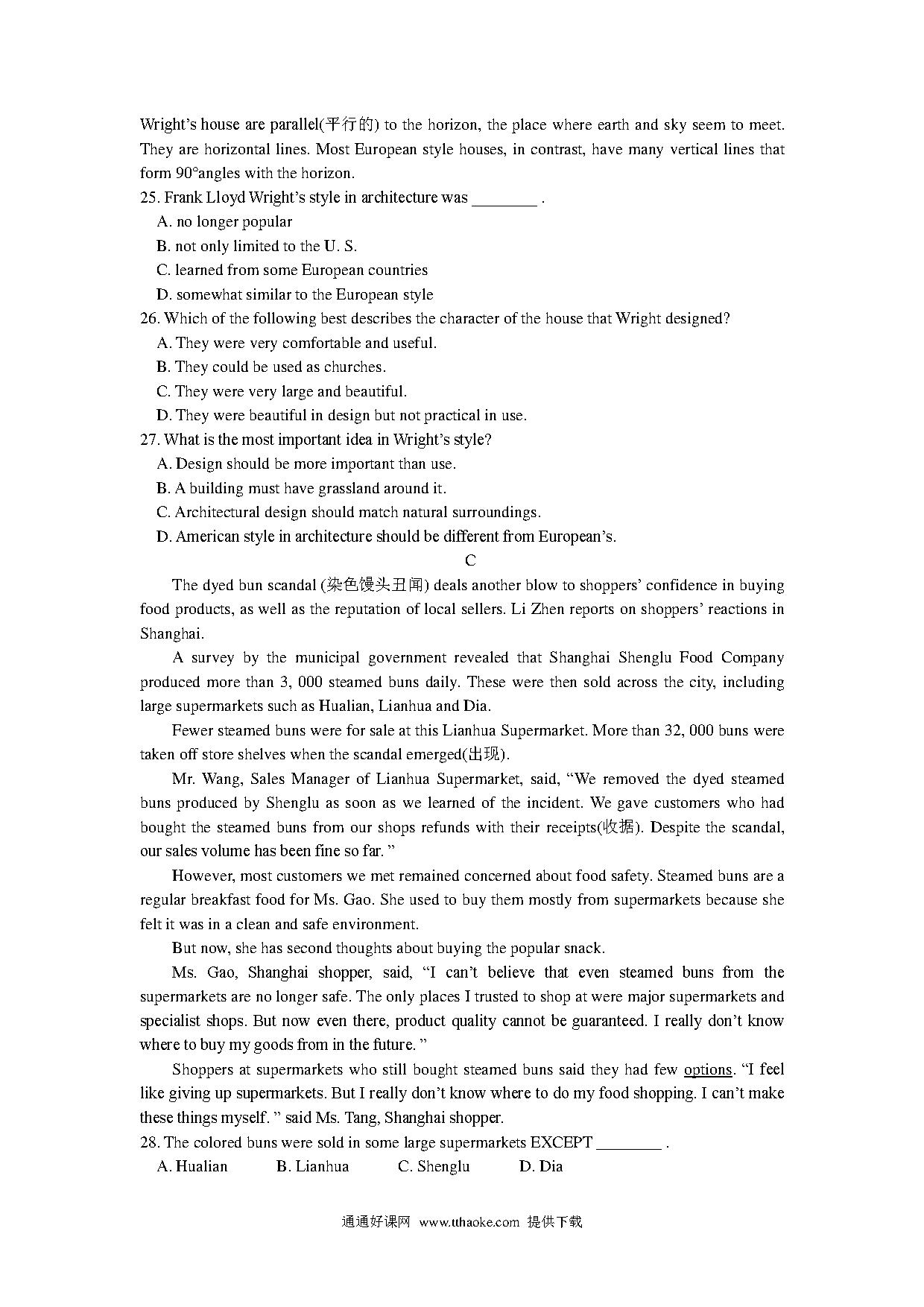 Wright's house are parallel(平行的) to the horizon, the place where earth and sky seem to meet. They are horizontal lines. Most European style houses, in contrast, have many vertical lines that form 90°angles with the horizon.

25. Frank Lloyd Wright's style in architecture was ________ .
A. no longer popular
B. not only limited to the U. S.
C. learned from some European countries
D. somewhat similar to the European style

26. Which of the following best describes the character of the house that Wright designed?
A. They were very comfortable and useful.
B. They could be used as churches.
C. They were very large and beautiful.
D. They were beautiful in design but not practical in use.

27. What is the most important idea in Wright's style?
A. Design should be more important than use.
B. A building must have grassland around it.
C. Architectural design should match natural surroundings.
D. American style in architecture should be different from European's.

C

The dyed bun scandal (染色馒头丑闻) deals another blow to shoppers' confidence in buying food products, as well as the reputation of local sellers. Li Zhen reports on shoppers' reactions in Shanghai.

A survey by the municipal government revealed that Shanghai Shenglu Food Company produced more than 3, 000 steamed buns daily. These were then sold across the city, including large supermarkets such as Hualian, Lianhua and Dia.

Fewer steamed buns were for sale at this Lianhua Supermarket. More than 32, 000 buns were taken off store shelves when the scandal emerged(出现).

Mr. Wang, Sales Manager of Lianhua Supermarket, said, "We removed the dyed steamed buns produced by Shenglu as soon as we learned of the incident. We gave customers who had bought the steamed buns from our shops refunds with their receipts(收据). Despite the scandal, our sales volume has been fine so far. "

However, most customers we met remained concerned about food safety. Steamed buns are a regular breakfast food for Ms. Gao. She used to buy them mostly from supermarkets because she felt it was in a clean and safe environment.

But now, she has second thoughts about buying the popular snack.

Ms. Gao, Shanghai shopper, said, "I can't believe that even steamed buns from the supermarkets are no longer safe. The only places I trusted to shop at were major supermarkets and specialist shops. But now even there, product quality cannot be guaranteed. I really don't know where to buy my goods from in the future. "

Shoppers at supermarkets who still bought steamed buns said they had few options. "I feel like giving up supermarkets. But I really don't know where to do my food shopping. I can't make these things myself. " said Ms. Tang, Shanghai shopper.

28. The colored buns were sold in some large supermarkets EXCEPT ________ .
A. Hualian B. Lianhua C. Shenglu D. Dia

通通好课网 www.tthaoke.com 提供下载